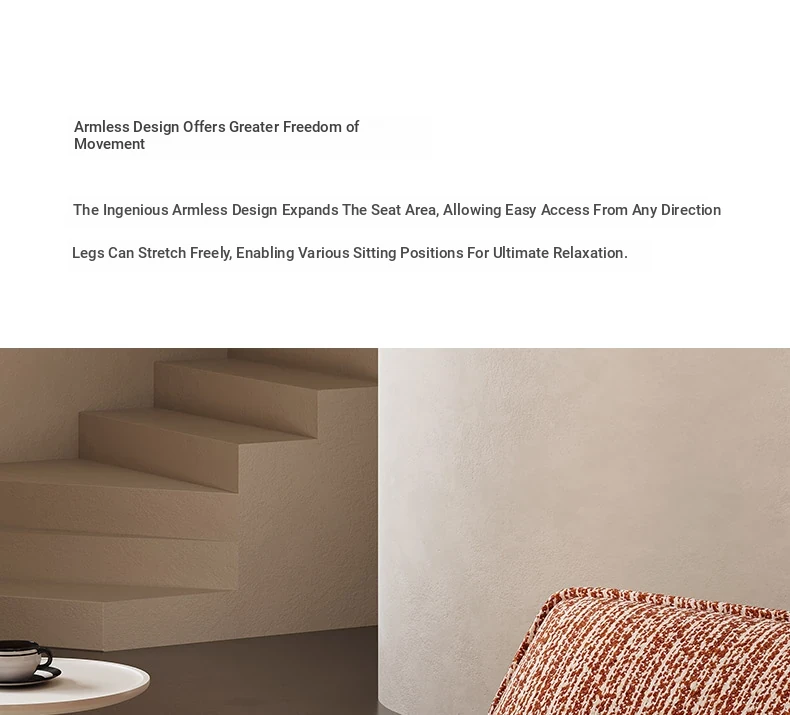 Armless Design Offers Greater Freedom of Movement

The Ingenious Armless Design Expands The Seat Area, Allowing Easy Access From Any Direction

Legs Can Stretch Freely, Enabling Various Sitting Positions For Ultimate Relaxation.